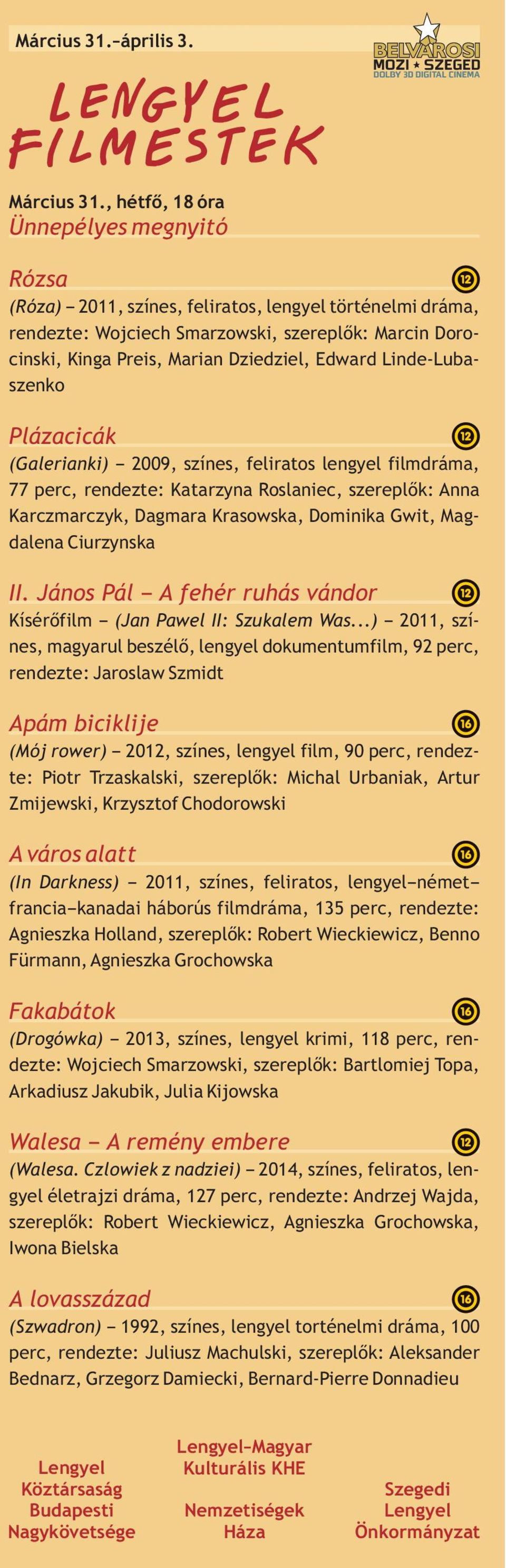 Március 31.–április 3.

BELVÁROSI MOZI ★ SZEGED
DOLBY 3D DIGITAL CINEMA

LENGYEL FILMESTEK

Március 31., hétfő, 18 óra
Ünnepélyes megnyitó

Rózsa
12
(Róza) – 2011, színes, feliratos, lengyel történelmi dráma, rendezte: Wojciech Smarzowski, szereplők: Marcin Dorocinski, Kinga Preis, Marian Dziedziel, Edward Linde-Lubaszenko

Plázacicák
12
(Galerianki) – 2009, színes, feliratos lengyel filmdráma, 77 perc, rendezte: Katarzyna Roslaniec, szereplők: Anna Karczmarczyk, Dagmara Krasowska, Dominika Gwit, Magdalena Ciurzynska

II. János Pál – A fehér ruhás vándor
12
Kísérőfilm – (Jan Pawel II: Szukalem Was...) – 2011, színes, magyarul beszélő, lengyel dokumentumfilm, 92 perc, rendezte: Jaroslaw Szmidt

Apám biciklije
16
(Mój rower) – 2012, színes, lengyel film, 90 perc, rendezte: Piotr Trzaskalski, szereplők: Michal Urbaniak, Artur Zmijewski, Krzysztof Chodorowski

A város alatt
16
(In Darkness) – 2011, színes, feliratos, lengyel–német–francia–kanadai háborús filmdráma, 135 perc, rendezte: Agnieszka Holland, szereplők: Robert Wieckiewicz, Benno Fürmann, Agnieszka Grochowska

Fakabátok
16
(Drogówka) – 2013, színes, lengyel krimi, 118 perc, rendezte: Wojciech Smarzowski, szereplők: Bartlomiej Topa, Arkadiusz Jakubik, Julia Kijowska

Walesa – A remény embere
12
(Walesa. Czlowiek z nadziei) – 2014, színes, feliratos, lengyel életrajzi dráma, 127 perc, rendezte: Andrzej Wajda, szereplők: Robert Wieckiewicz, Agnieszka Grochowska, Iwona Bielska

A lovasszázad
16
(Szwadron) – 1992, színes, lengyel torténelmi dráma, 100 perc, rendezte: Juliusz Machulski, szereplők: Aleksander Bednarz, Grzegorz Damiecki, Bernard-Pierre Donnadieu

Lengyel Köztársaság Budapesti Nagykövetsége

Lengyel–Magyar Kulturális KHE

Nemzetiségek Háza

Szegedi Lengyel Önkormányzat